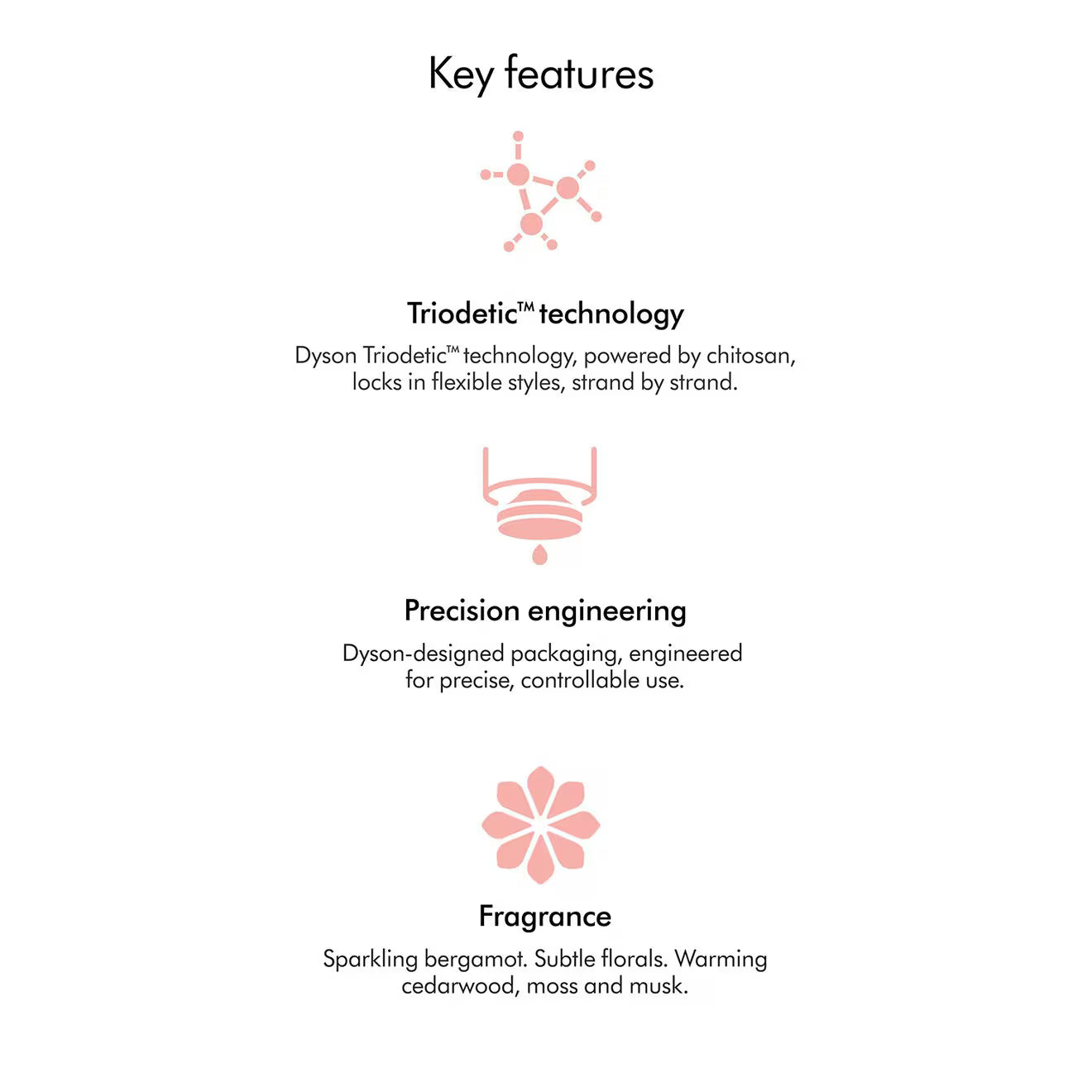 Key features

Triodetic™ technology

Dyson Triodetic™ technology, powered by chitosan, locks in flexible styles, strand by strand.

Precision engineering

Dyson-designed packaging, engineered for precise, controllable use.

Fragrance

Sparkling bergamot. Subtle florals. Warming cedarwood, moss and musk.